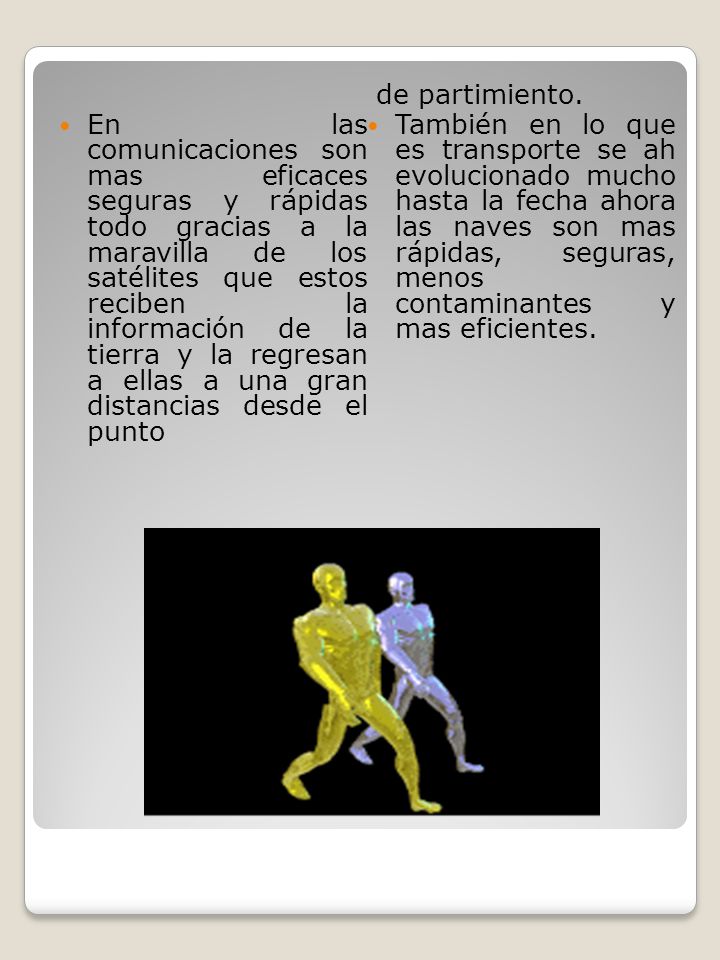 En las comunicaciones son mas eficaces seguras y rápidas todo gracias a la maravilla de los satélites que estos reciben la información de la tierra y la regresan a ellas a una gran distancias desde el punto

de partimiento.

También en lo que es transporte se ah evolucionado mucho hasta la fecha ahora las naves son mas rápidas, seguras, menos contaminantes y mas eficientes.